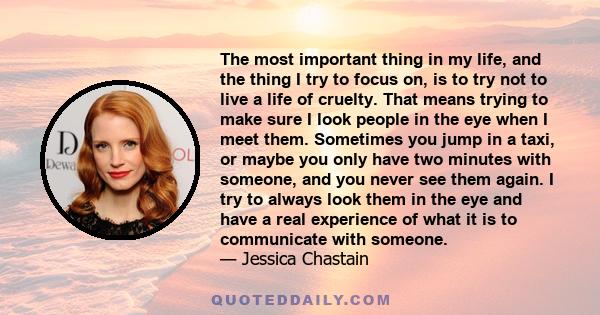 D
Dewa
OL

The most important thing in my life, and the thing I try to focus on, is to try not to live a life of cruelty. That means trying to make sure I look people in the eye when I meet them. Sometimes you jump in a taxi, or maybe you only have two minutes with someone, and you never see them again. I try to always look them in the eye and have a real experience of what it is to communicate with someone.
— Jessica Chastain

QUOTEDDAILY.COM